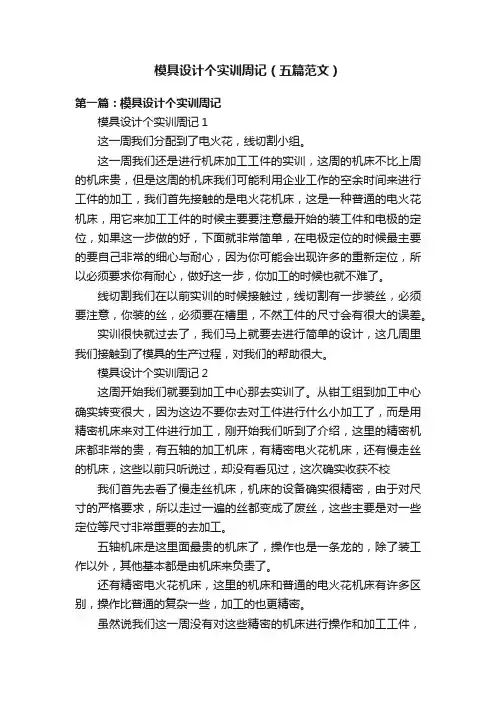 模具设计个实训周记（五篇范文）

第一篇：模具设计个实训周记

模具设计个实训周记 1

这一周我们分配到了电火花，线切割小组。

这一周我们还是进行机床加工工件的实训，这周的机床不比上周的机床贵，但是这周的机床我们可能利用企业工作的空余时间来进行工件的加工，我们首先接触的是电火花机床，这是一种普通的电火花机床，用它来加工工件的时候主要要注意最开始的装工件和电极的定位，如果这一步做的好，下面就非常简单，在电极定位的时候最主要的要自己非常的细心与耐心，因为你可能会出现许多的重新定位，所以必须要求你有耐心，做好这一步，你加工的时候也就不难了。

线切割我们在以前实训的时候接触过，线切割有一步装丝，必须要注意，你装的丝，必须要在槽里，不然工件的尺寸会有很大的误差。

实训很快就过去了，我们马上就要去进行简单的设计，这几周里我们接触到了模具的生产过程，对我们的帮助很大。

模具设计个实训周记 2

这周开始我们就要到加工中心那去实训了。从钳工组到加工中心确实转变很大，因为这边不要你去对工件进行什么小加工了，而是用精密机床来对工件进行加工，刚开始我们听到了介绍，这里的精密机床都非常的贵，有五轴的加工机床，有精密电火花机床，还有慢走丝的机床，这些以前只听说过，却没有看见过，这次确实收获不校

我们首先去看了慢走丝机床，机床的设备确实很精密，由于对尺寸的严格要求，所以走过一遍的丝都变成了废丝，这些主要是对一些定位等尺寸非常重要的去加工。

五轴机床是这里面最贵的机床了，操作也是一条龙的，除了装工作以外，其他基本都是由机床来负责了。

还有精密电火花机床，这里的机床和普通的电火花机床有许多区别，操作比普通的复杂一些，加工的也更精密。

虽然说我们这一周没有对这些精密的机床进行操作和加工工件，